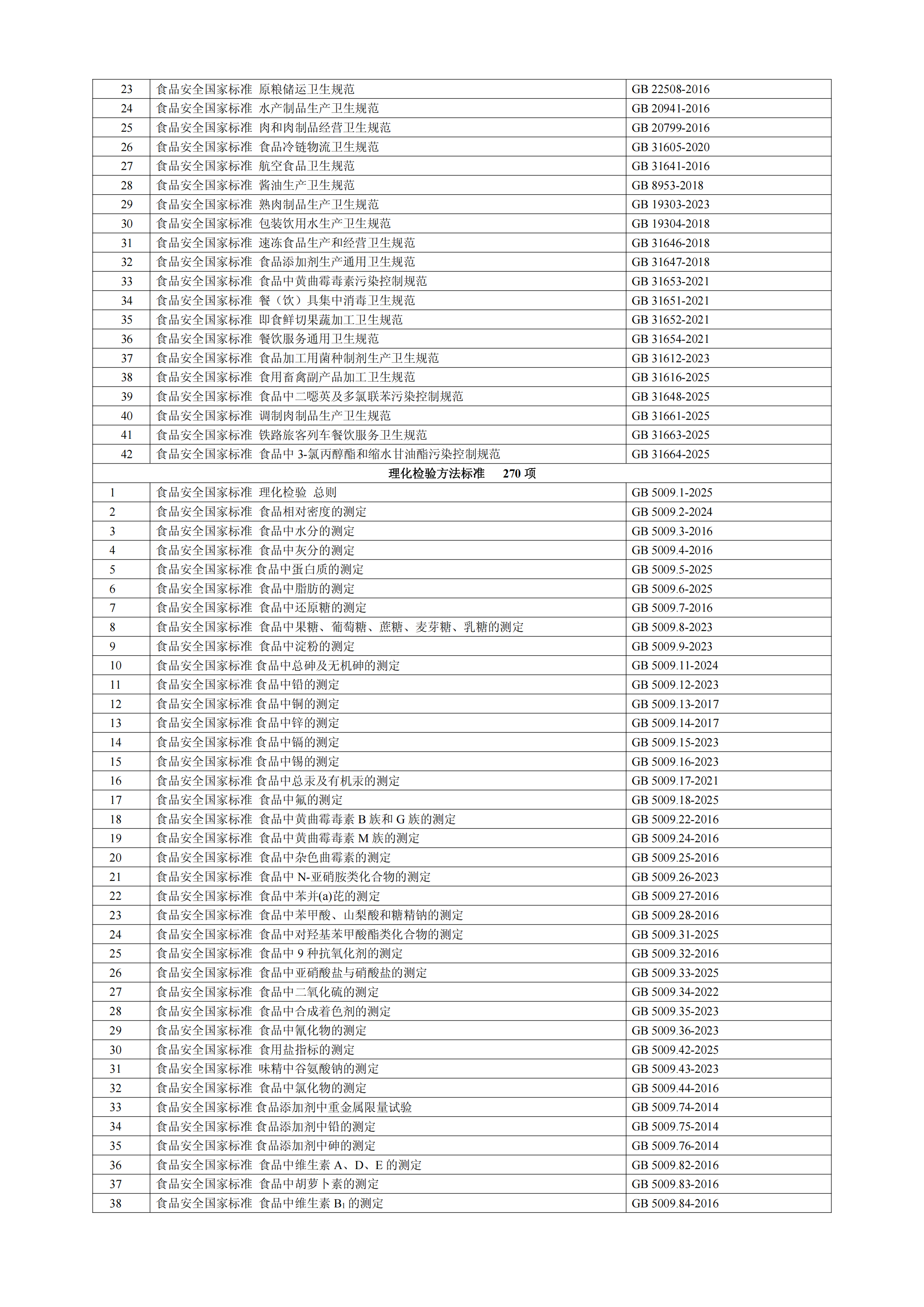 | 23 | 食品安全国家标准 原粮储运卫生规范 | GB 22508-2016 |
|---|---|---|
| 24 | 食品安全国家标准 水产制品生产卫生规范 | GB 20941-2016 |
| 25 | 食品安全国家标准 肉和肉制品经营卫生规范 | GB 20799-2016 |
| 26 | 食品安全国家标准 食品冷链物流卫生规范 | GB 31605-2020 |
| 27 | 食品安全国家标准 航空食品卫生规范 | GB 31641-2016 |
| 28 | 食品安全国家标准 酱油生产卫生规范 | GB 8953-2018 |
| 29 | 食品安全国家标准 熟肉制品生产卫生规范 | GB 19303-2023 |
| 30 | 食品安全国家标准 包装饮用水生产卫生规范 | GB 19304-2018 |
| 31 | 食品安全国家标准 速冻食品生产和经营卫生规范 | GB 31646-2018 |
| 32 | 食品安全国家标准 食品添加剂生产通用卫生规范 | GB 31647-2018 |
| 33 | 食品安全国家标准 食品中黄曲霉毒素污染控制规范 | GB 31653-2021 |
| 34 | 食品安全国家标准 餐（饮）具集中消毒卫生规范 | GB 31651-2021 |
| 35 | 食品安全国家标准 即食鲜切果蔬加工卫生规范 | GB 31652-2021 |
| 36 | 食品安全国家标准 餐饮服务通用卫生规范 | GB 31654-2021 |
| 37 | 食品安全国家标准 食品加工用菌种制剂生产卫生规范 | GB 31612-2023 |
| 38 | 食品安全国家标准 食用畜禽副产品加工卫生规范 | GB 31616-2025 |
| 39 | 食品安全国家标准 食品中二噁英及多氯联苯污染控制规范 | GB 31648-2025 |
| 40 | 食品安全国家标准 调制肉制品生产卫生规范 | GB 31661-2025 |
| 41 | 食品安全国家标准 铁路旅客列车餐饮服务卫生规范 | GB 31663-2025 |
| 42 | 食品安全国家标准 食品中3-氯丙醇酯和缩水甘油酯污染控制规范 | GB 31664-2025 |
| 理化检验方法标准 270项 | | |
| 1 | 食品安全国家标准 理化检验 总则 | GB 5009.1-2025 |
| 2 | 食品安全国家标准 食品相对密度的测定 | GB 5009.2-2024 |
| 3 | 食品安全国家标准 食品中水分的测定 | GB 5009.3-2016 |
| 4 | 食品安全国家标准 食品中灰分的测定 | GB 5009.4-2016 |
| 5 | 食品安全国家标准 食品中蛋白质的测定 | GB 5009.5-2025 |
| 6 | 食品安全国家标准 食品中脂肪的测定 | GB 5009.6-2025 |
| 7 | 食品安全国家标准 食品中还原糖的测定 | GB 5009.7-2016 |
| 8 | 食品安全国家标准 食品中果糖、葡萄糖、蔗糖、麦芽糖、乳糖的测定 | GB 5009.8-2023 |
| 9 | 食品安全国家标准 食品中淀粉的测定 | GB 5009.9-2023 |
| 10 | 食品安全国家标准 食品中总砷及无机砷的测定 | GB 5009.11-2024 |
| 11 | 食品安全国家标准 食品中铅的测定 | GB 5009.12-2023 |
| 12 | 食品安全国家标准 食品中铜的测定 | GB 5009.13-2017 |
| 13 | 食品安全国家标准 食品中锌的测定 | GB 5009.14-2017 |
| 14 | 食品安全国家标准 食品中镉的测定 | GB 5009.15-2023 |
| 15 | 食品安全国家标准 食品中锡的测定 | GB 5009.16-2023 |
| 16 | 食品安全国家标准 食品中总汞及有机汞的测定 | GB 5009.17-2021 |
| 17 | 食品安全国家标准 食品中氟的测定 | GB 5009.18-2025 |
| 18 | 食品安全国家标准 食品中黄曲霉毒素B族和G族的测定 | GB 5009.22-2016 |
| 19 | 食品安全国家标准 食品中黄曲霉毒素M族的测定 | GB 5009.24-2016 |
| 20 | 食品安全国家标准 食品中杂色曲霉素的测定 | GB 5009.25-2016 |
| 21 | 食品安全国家标准 食品中N-亚硝胺类化合物的测定 | GB 5009.26-2023 |
| 22 | 食品安全国家标准 食品中苯并(a)芘的测定 | GB 5009.27-2016 |
| 23 | 食品安全国家标准 食品中苯甲酸、山梨酸和糖精钠的测定 | GB 5009.28-2016 |
| 24 | 食品安全国家标准 食品中对羟基苯甲酸酯类化合物的测定 | GB 5009.31-2025 |
| 25 | 食品安全国家标准 食品中9种抗氧化剂的测定 | GB 5009.32-2016 |
| 26 | 食品安全国家标准 食品中亚硝酸盐与硝酸盐的测定 | GB 5009.33-2025 |
| 27 | 食品安全国家标准 食品中二氧化硫的测定 | GB 5009.34-2022 |
| 28 | 食品安全国家标准 食品中合成着色剂的测定 | GB 5009.35-2023 |
| 29 | 食品安全国家标准 食品中氰化物的测定 | GB 5009.36-2023 |
| 30 | 食品安全国家标准 食用盐指标的测定 | GB 5009.42-2025 |
| 31 | 食品安全国家标准 味精中谷氨酸钠的测定 | GB 5009.43-2023 |
| 32 | 食品安全国家标准 食品中氯化物的测定 | GB 5009.44-2016 |
| 33 | 食品安全国家标准 食品添加剂中重金属限量试验 | GB 5009.74-2014 |
| 34 | 食品安全国家标准 食品添加剂中铅的测定 | GB 5009.75-2014 |
| 35 | 食品安全国家标准 食品添加剂中砷的测定 | GB 5009.76-2014 |
| 36 | 食品安全国家标准 食品中维生素A、D、E的测定 | GB 5009.82-2016 |
| 37 | 食品安全国家标准 食品中胡萝卜素的测定 | GB 5009.83-2016 |
| 38 | 食品安全国家标准 食品中维生素$B_1$的测定 | GB 5009.84-2016 |